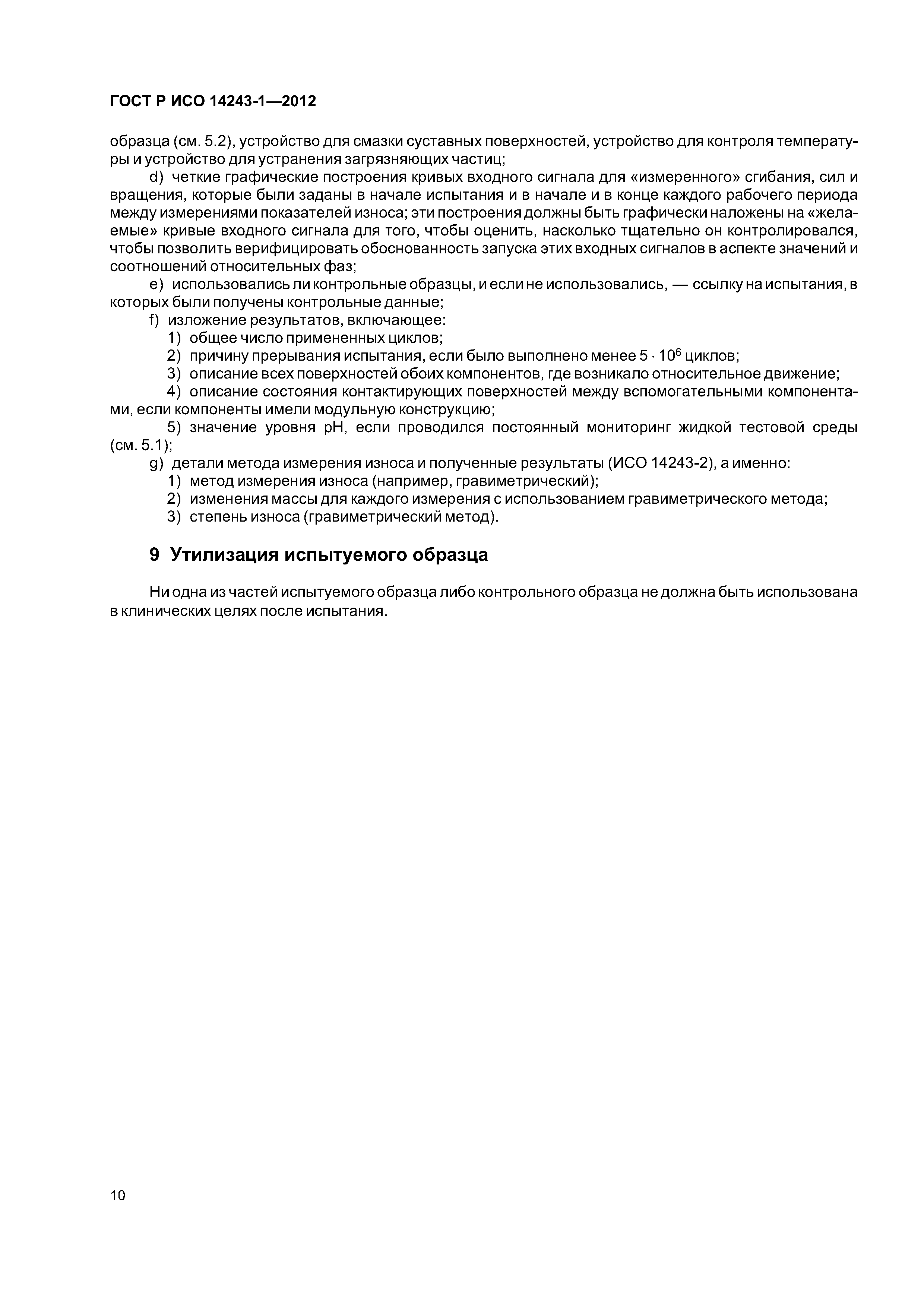 ГОСТ Р ИСО 14243-1—2012

образца (см. 5.2), устройство для смазки суставных поверхностей, устройство для контроля температуры и устройство для устранения загрязняющих частиц;

d) четкие графические построения кривых входного сигнала для «измеренного» сгибания, сил и вращения, которые были заданы в начале испытания и в начале и в конце каждого рабочего периода между измерениями показателей износа; эти построения должны быть графически наложены на «желаемые» кривые входного сигнала для того, чтобы оценить, насколько тщательно он контролировался, чтобы позволить верифицировать обоснованность запуска этих входных сигналов в аспекте значений и соотношений относительных фаз;

e) использовались ли контрольные образцы, и если не использовались, — ссылку на испытания, в которых были получены контрольные данные;

f) изложение результатов, включающее:

1) общее число примененных циклов;

2) причину прерывания испытания, если было выполнено менее $5 \cdot 10^6$ циклов;

3) описание всех поверхностей обоих компонентов, где возникало относительное движение;

4) описание состояния контактирующих поверхностей между вспомогательными компонентами, если компоненты имели модульную конструкцию;

5) значение уровня pH, если проводился постоянный мониторинг жидкой тестовой среды (см. 5.1);

g) детали метода измерения износа и полученные результаты (ИСО 14243-2), а именно:

1) метод измерения износа (например, гравиметрический);

2) изменения массы для каждого измерения с использованием гравиметрического метода;

3) степень износа (гравиметрический метод).

9 Утилизация испытуемого образца

Ни одна из частей испытуемого образца либо контрольного образца не должна быть использована в клинических целях после испытания.

10